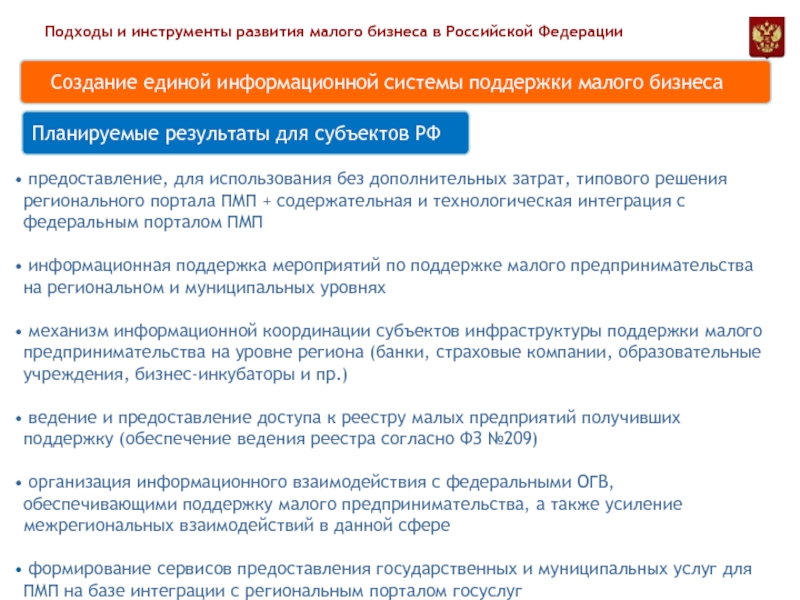 Подходы и инструменты развития малого бизнеса в Российской Федерации

Создание единой информационной системы поддержки малого бизнеса

Планируемые результаты для субъектов РФ

• предоставление, для использования без дополнительных затрат, типового решения регионального портала ПМП + содержательная и технологическая интеграция с федеральным порталом ПМП

• информационная поддержка мероприятий по поддержке малого предпринимательства на региональном и муниципальных уровнях

• механизм информационной координации субъектов инфраструктуры поддержки малого предпринимательства на уровне региона (банки, страховые компании, образовательные учреждения, бизнес-инкубаторы и пр.)

• ведение и предоставление доступа к реестру малых предприятий получивших поддержку (обеспечение ведения реестра согласно ФЗ №209)

• организация информационного взаимодействия с федеральными ОГВ, обеспечивающими поддержку малого предпринимательства, а также усиление межрегиональных взаимодействий в данной сфере

• формирование сервисов предоставления государственных и муниципальных услуг для ПМП на базе интеграции с региональным порталом госуслуг